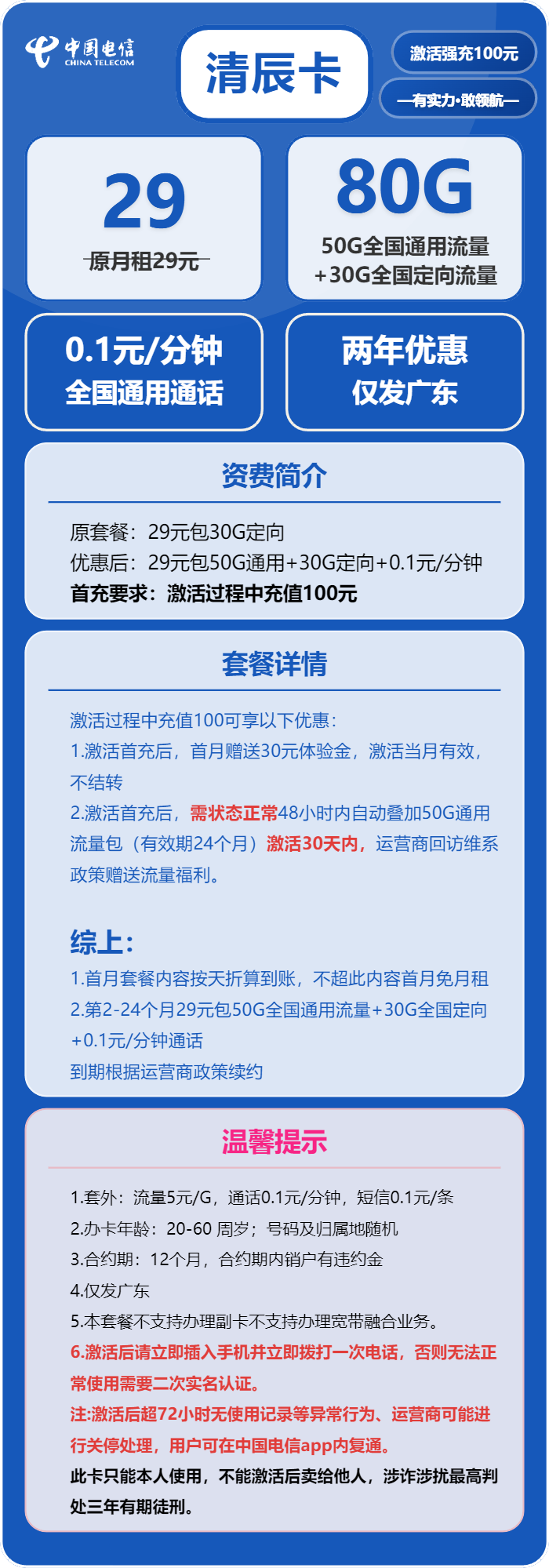 中国电信
CHINA TELECOM

清辰卡

激活强充100元

—有实力·敢领航—

29
原月租29元

80G
50G全国通用流量
+30G全国定向流量

0.1元/分钟
全国通用通话

两年优惠
仅发广东

资费简介

原套餐：29元包30G定向
优惠后：29元包50G通用+30G定向+0.1元/分钟
首充要求：激活过程中充值100元

套餐详情

激活过程中充值100可享以下优惠：
1.激活首充后，首月赠送30元体验金，激活当月有效，不结转
2.激活首充后，需状态正常48小时内自动叠加50G通用流量包（有效期24个月）激活30天内，运营商回访维系政策赠送流量福利。

综上：
1.首月套餐内容按天折算到账，不超此内容首月免月租
2.第2-24个月29元包50G全国通用流量+30G全国定向+0.1元/分钟通话
到期根据运营商政策续约

温馨提示

1.套外：流量5元/G，通话0.1元/分钟，短信0.1元/条
2.办卡年龄：20-60 周岁；号码及归属地随机
3.合约期：12个月，合约期内销户有违约金
4.仅发广东
5.本套餐不支持办理副卡不支持办理宽带融合业务。
6.激活后请立即插入手机并立即拨打一次电话，否则无法正常使用需要二次实名认证。
注:激活后超72小时无使用记录等异常行为、运营商可能进行关停处理，用户可在中国电信app内复通。
此卡只能本人使用，不能激活后卖给他人，涉诈涉扰最高判处三年有期徒刑。